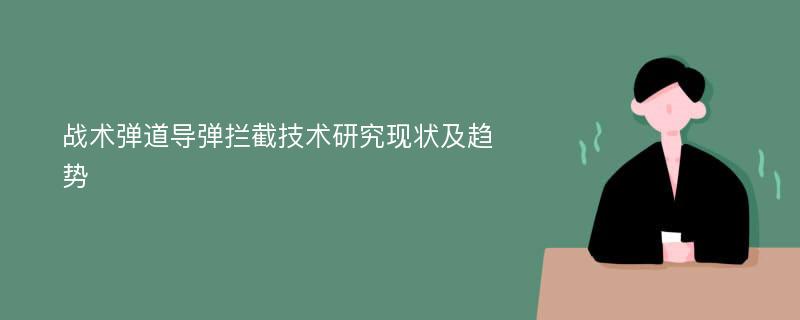 战术弹道导弹拦截技术研究现状及趋势